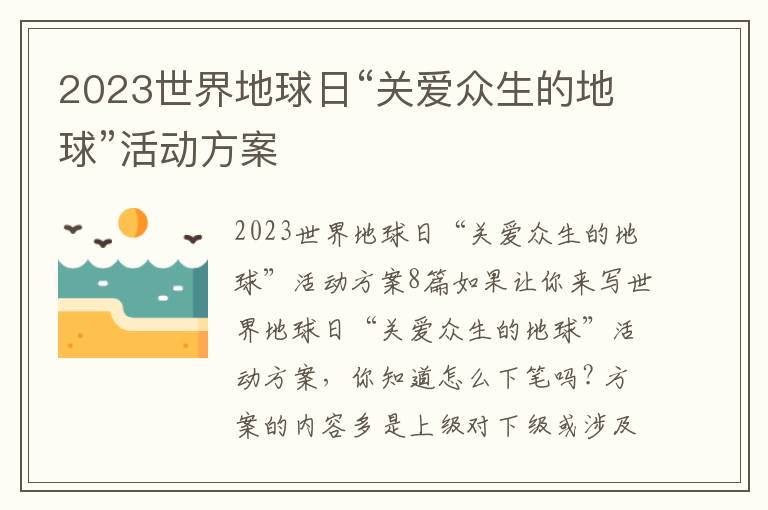 2023世界地球日“关爱众生的地球”活动方案

2023世界地球日“关爱众生的地球”活动方案8篇如果让你来写世界地球日“关爱众生的地球”活动方案，你知道怎么下笔吗？方案的内容多是上级对下级或涉及